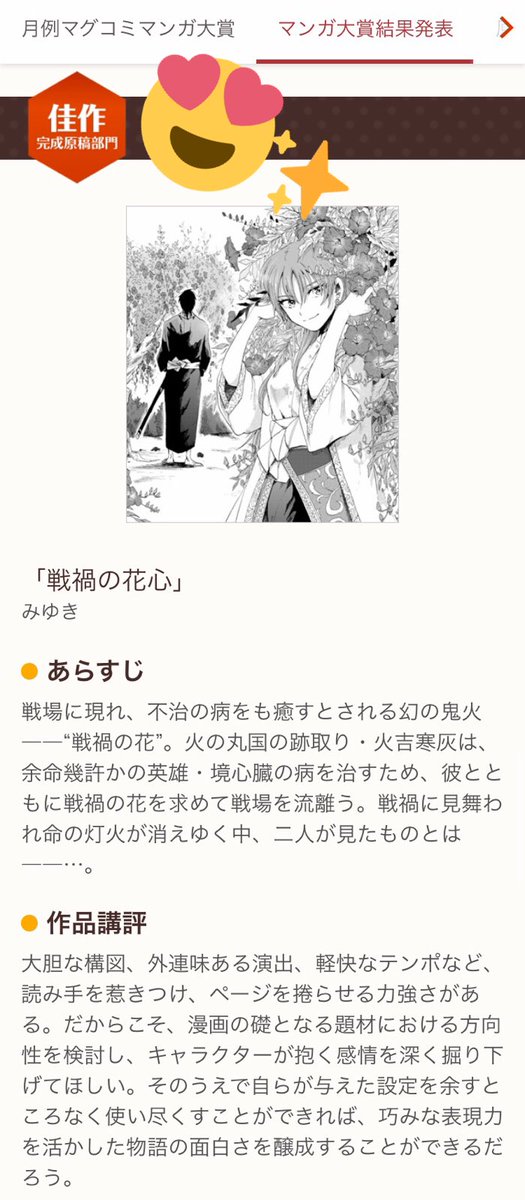 月例マグコミマンガ大賞　マンガ大賞結果発表

佳作
完成原稿部門

「戦禍の花心」
みゆき

あらすじ

戦場に現れ、不治の病をも癒すとされる幻の鬼火——“戦禍の花”。火の丸国の跡取り・火吉寒灰は、余命幾許かの英雄・境心臓の病を治すため、彼とともに戦禍の花を求めて戦場を流離う。戦禍に見舞われ命の灯火が消えゆく中、二人が見たものとは——…。

作品講評

大胆な構図、外連味ある演出、軽快なテンポなど、読み手を惹きつけ、ページを捲らせる力強さがある。だからこそ、漫画の礎となる題材における方向性を検討し、キャラクターが抱く感情を深く掘り下げてほしい。そのうえで自らが与えた設定を余すところなく使い尽くすことができれば、巧みな表現力を活かした物語の面白さを醸成することができるだろう。